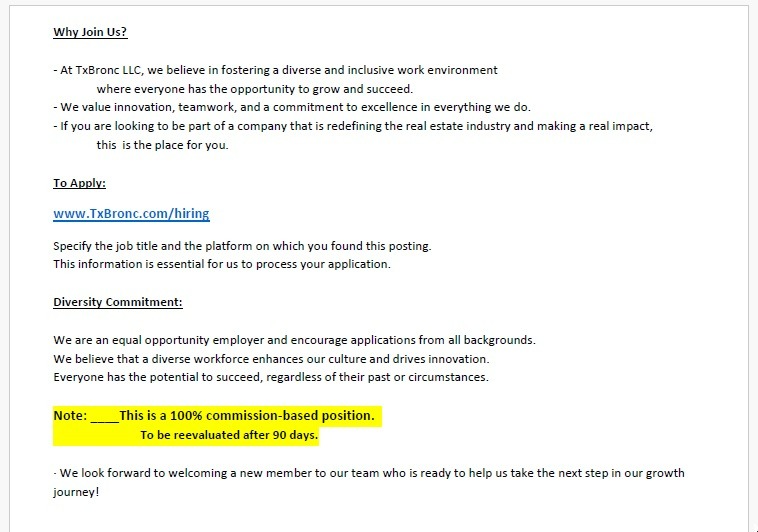 Why Join Us?

- At TxBronc LLC, we believe in fostering a diverse and inclusive work environment where everyone has the opportunity to grow and succeed.
- We value innovation, teamwork, and a commitment to excellence in everything we do.
- If you are looking to be part of a company that is redefining the real estate industry and making a real impact, this is the place for you.

To Apply:

www.TxBronc.com/hiring

Specify the job title and the platform on which you found this posting.
This information is essential for us to process your application.

Diversity Commitment:

We are an equal opportunity employer and encourage applications from all backgrounds.
We believe that a diverse workforce enhances our culture and drives innovation.
Everyone has the potential to succeed, regardless of their past or circumstances.

Note: ____This is a 100% commission-based position.
To be reevaluated after 90 days.

· We look forward to welcoming a new member to our team who is ready to help us take the next step in our growth journey!